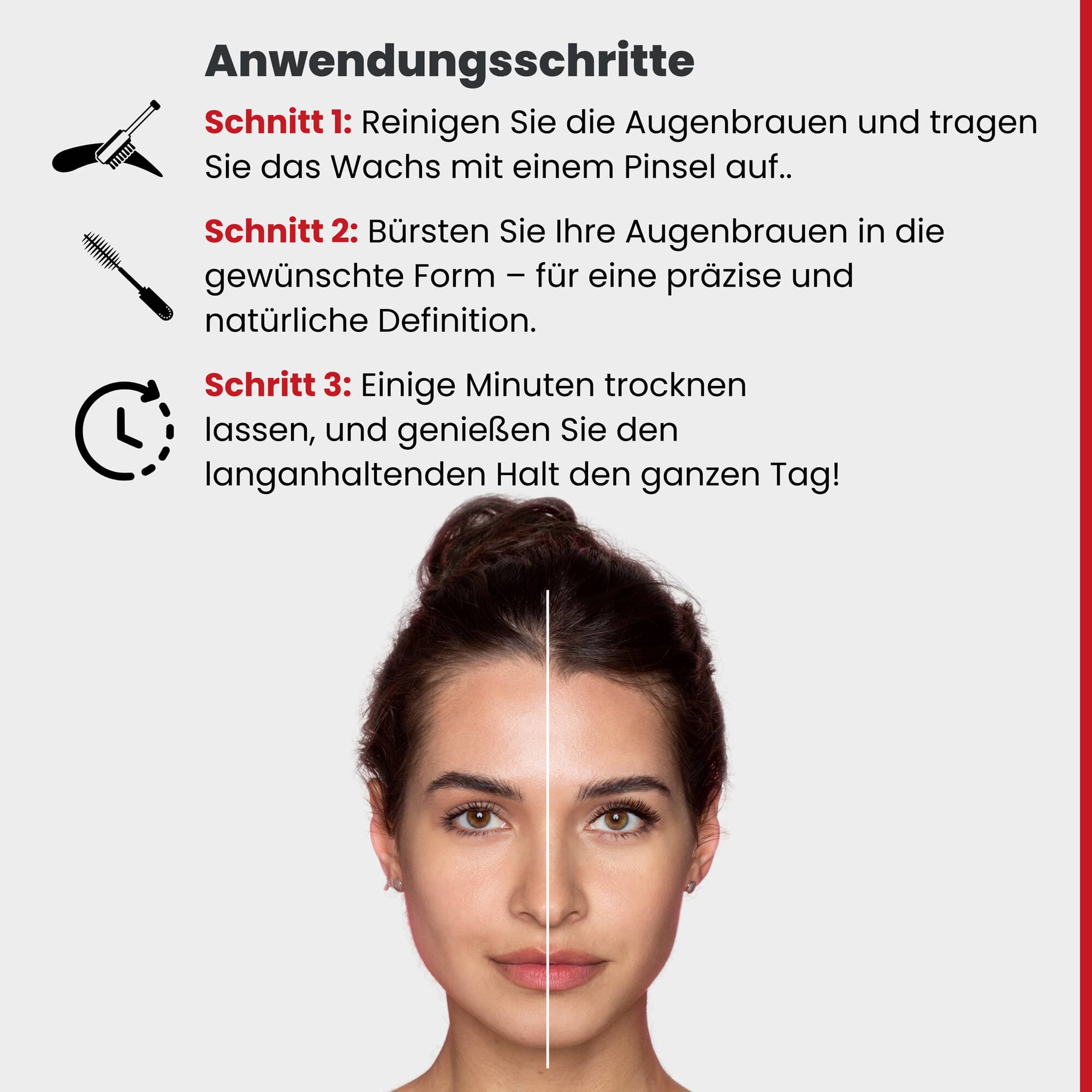 Anwendungsschritte

Schnitt 1: Reinigen Sie die Augenbrauen und tragen Sie das Wachs mit einem Pinsel auf..

Schnitt 2: Bürsten Sie Ihre Augenbrauen in die gewünschte Form – für eine präzise und natürliche Definition.

Schritt 3: Einige Minuten trocknen lassen, und genießen Sie den langanhaltenden Halt den ganzen Tag!